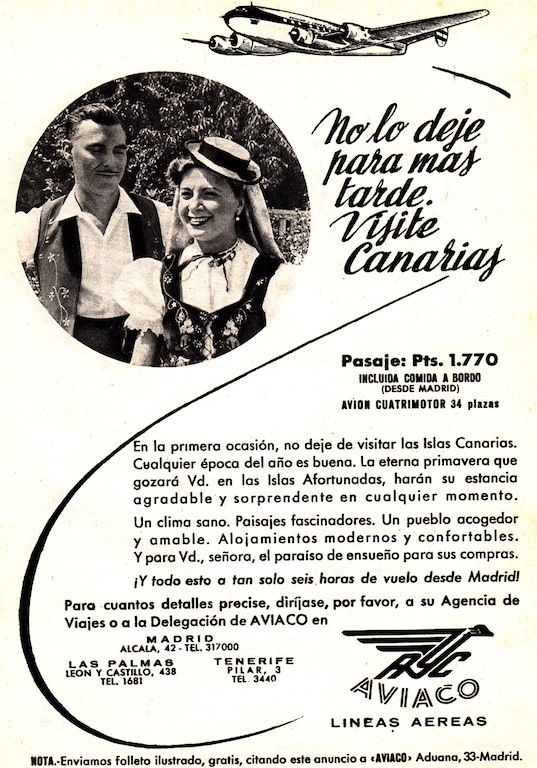 No lo deje para mas tarde. Visite Canarias

Pasaje: Pts. 1.770
INCLUIDA COMIDA A BORDO
(DESDE MADRID)
AVION CUATRIMOTOR 34 plazas

En la primera ocasión, no deje de visitar las Islas Canarias. Cualquier época del año es buena. La eterna primavera que gozará Vd. en las Islas Afortunadas, harán su estancia agradable y sorprendente en cualquier momento.

Un clima sano. Paisajes fascinadores. Un pueblo acogedor y amable. Alojamientos modernos y confortables. Y para Vd., señora, el paraíso de ensueño para sus compras.

¡Y todo esto a tan solo seis horas de vuelo desde Madrid!

Para cuantos detalles precise, diríjase, por favor, a su Agencia de Viajes o a la Delegación de AVIACO en

MADRID
ALCALA, 42 - TEL. 317000

LAS PALMAS
LEON Y CASTILLO, 438
TEL. 1681

TENERIFE
PILAR, 3
TEL 3440

AYC
AVIACO
LINEAS AEREAS

NOTA.-Enviamos folleto ilustrado, gratis, citando este anuncio a «AVIACO» Aduana, 33-Madrid.